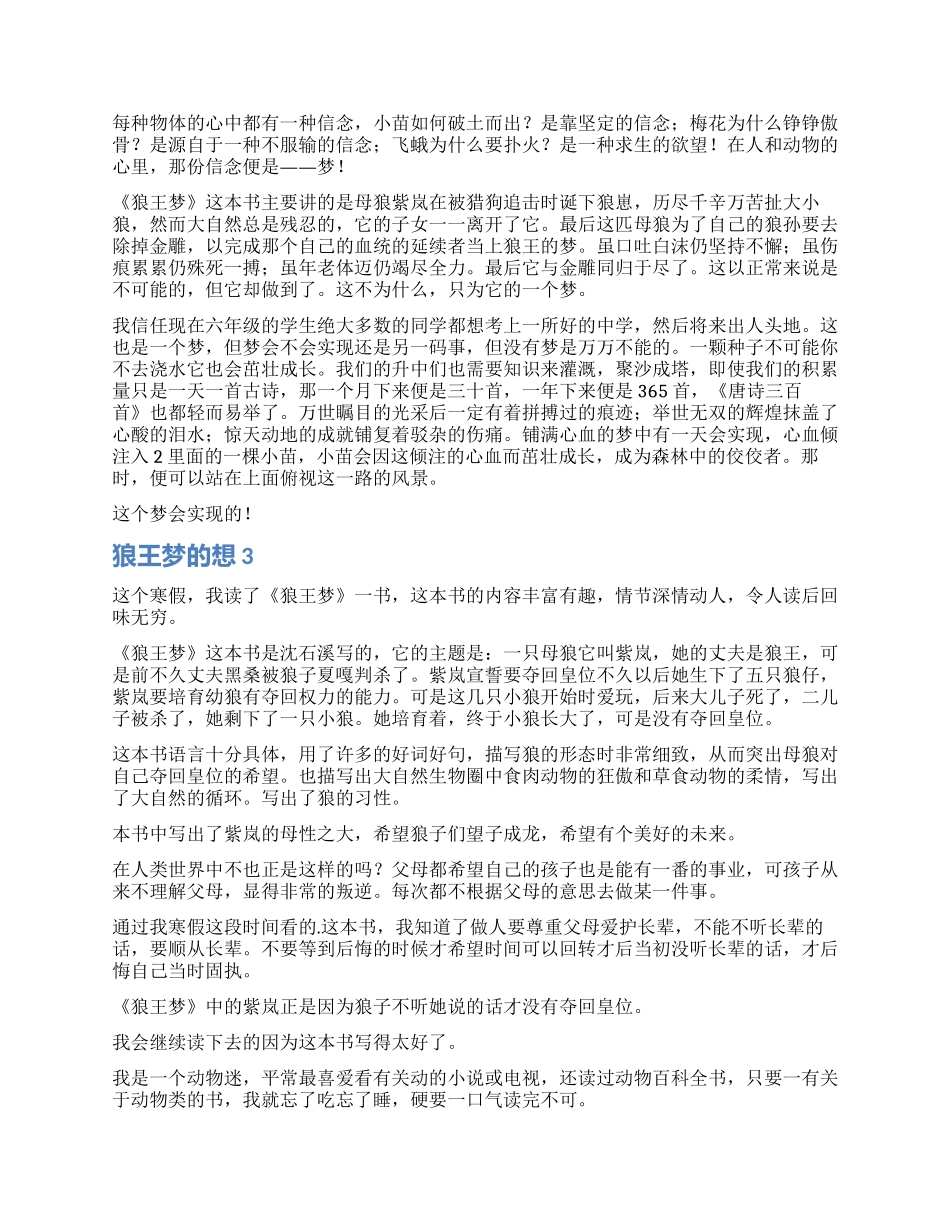 每种物体的心中都有一种信念，小苗如何破土而出？是靠坚定的信念；梅花为什么铮铮傲骨？是源自于一种不服输的信念；飞蛾为什么要扑火？是一种求生的欲望！在人和动物的心里，那份信念便是——梦！

《狼王梦》这本书主要讲的是母狼紫岚在被猎狗追击时诞下狼崽，历尽千辛万苦扯大小狼，然而大自然总是残忍的，它的子女一一离开了它。最后这匹母狼为了自己的狼孙要去除掉金雕，以完成那个自己的血统的延续者当上狼王的梦。虽口吐白沫仍坚持不懈；虽伤痕累累仍殊死一搏；虽年老体迈仍竭尽全力。最后它与金雕同归于尽了。这以正常来说是不可能的，但它却做到了。这不为什么，只为它的一个梦。

我信任现在六年级的学生绝大多数的同学都想考上一所好的中学，然后将来出人头地。这也是一个梦，但梦会不会实现还是另一码事，但没有梦是万万不能的。一颗种子不可能你不去浇水它也会茁壮成长。我们的升中们也需要知识来灌溉，聚沙成塔，即使我们的积累量只是一天一首古诗，那一个月下来便是三十首，一年下来便是 365 首，《唐诗三百首》也都轻而易举了。万世瞩目的光采后一定有着拼搏过的痕迹；举世无双的辉煌抹盖了心酸的泪水；惊天动地的成就铺复着驳杂的伤痛。铺满心血的梦中有一天会实现，心血倾注入 2 里面的一棵小苗，小苗会因这倾注的心血而茁壮成长，成为森林中的佼佼者。那时，便可以站在上面俯视这一路的风景。

这个梦会实现的！

狼王梦的想 3

这个寒假，我读了《狼王梦》一书，这本书的内容丰富有趣，情节深情动人，令人读后回味无穷。

《狼王梦》这本书是沈石溪写的，它的主题是：一只母狼它叫紫岚，她的丈夫是狼王，可是前不久丈夫黑桑被狼子夏嘎判杀了。紫岚宣誓要夺回皇位不久以后她生下了五只狼仔，紫岚要培育幼狼有夺回权力的能力。可是这几只小狼开始时爱玩，后来大儿子死了，二儿子被杀了，她剩下了一只小狼。她培育着，终于小狼长大了，可是没有夺回皇位。

这本书语言十分具体，用了许多的好词好句，描写狼的形态时非常细致，从而突出母狼对自己夺回皇位的希望。也描写出大自然生物圈中食肉动物的狂傲和草食动物的柔情，写出了大自然的循环。写出了狼的习性。

本书中写出了紫岚的母性之大，希望狼子们望子成龙，希望有个美好的未来。

在人类世界中不也正是这样的吗？父母都希望自己的孩子也是能有一番的事业，可孩子从来不理解父母，显得非常的叛逆。每次都不根据父母的意思去做某一件事。

通过我寒假这段时间看的.这本书，我知道了做人要尊重父母爱护长辈，不能不听长辈的话，要顺从长辈。不要等到后悔的时候才希望时间可以回转才后当初没听长辈的话，才后悔自己当时固执。

《狼王梦》中的紫岚正是因为狼子不听她说的话才没有夺回皇位。

我会继续读下去的因为这本书写得太好了。

我是一个动物迷，平常最喜爱看有关动的小说或电视，还读过动物百科全书，只要一有关于动物类的书，我就忘了吃忘了睡，硬要一口气读完不可。